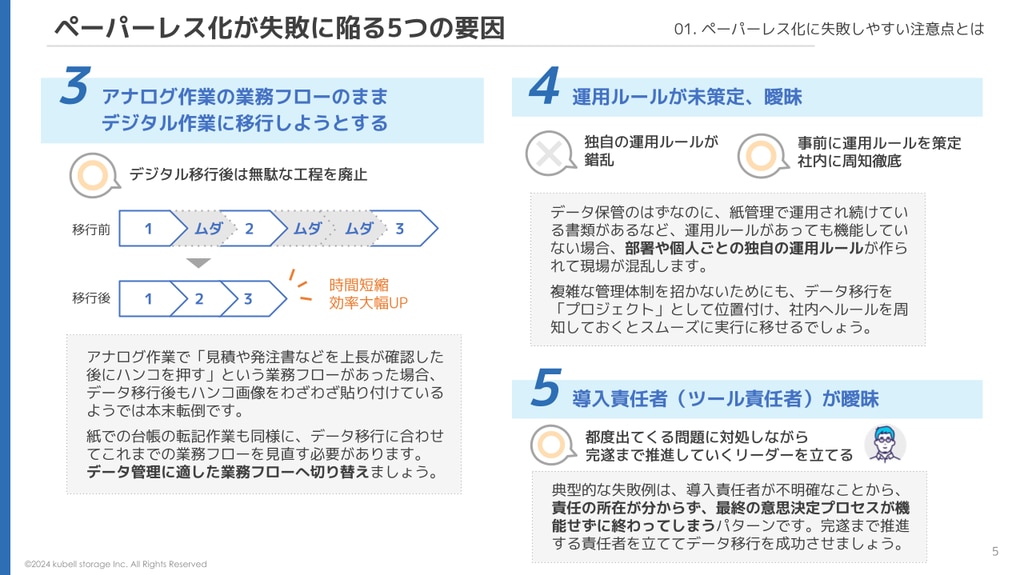 ペーパーレス化が失敗に陥る5つの要因

01. ペーパーレス化に失敗しやすい注意点とは

3 アナログ作業の業務フローのまま デジタル作業に移行しようとする

デジタル移行後は無駄な工程を廃止

移行前 1 ムダ 2 ムダ ムダ 3

移行後 1 2 3

時間短縮
効率大幅UP

アナログ作業で「見積や発注書などを上長が確認した後にハンコを押す」という業務フローがあった場合、データ移行後もハンコ画像をわざわざ貼り付けているようでは本末転倒です。

紙での台帳の転記作業も同様に、データ移行に合わせてこれまでの業務フローを見直す必要があります。データ管理に適した業務フローへ切り替えましょう。

4 運用ルールが未策定、曖昧

独自の運用ルールが錯乱

事前に運用ルールを策定 社内に周知徹底

データ保管のはずなのに、紙管理で運用され続けている書類があるなど、運用ルールがあっても機能していない場合、部署や個人ごとの独自の運用ルールが作られて現場が混乱します。

複雑な管理体制を招かないためにも、データ移行を「プロジェクト」として位置付け、社内へルールを周知しておくとスムーズに実行に移せるでしょう。

5 導入責任者（ツール責任者）が曖昧

都度出てくる問題に対処しながら 完遂まで推進していくリーダーを立てる

典型的な失敗例は、導入責任者が不明確なことから、責任の所在が分からず、最終の意思決定プロセスが機能せずに終わってしまうパターンです。完遂まで推進する責任者を立ててデータ移行を成功させましょう。

©2024 kubell storage Inc. All Rights Reserved

5